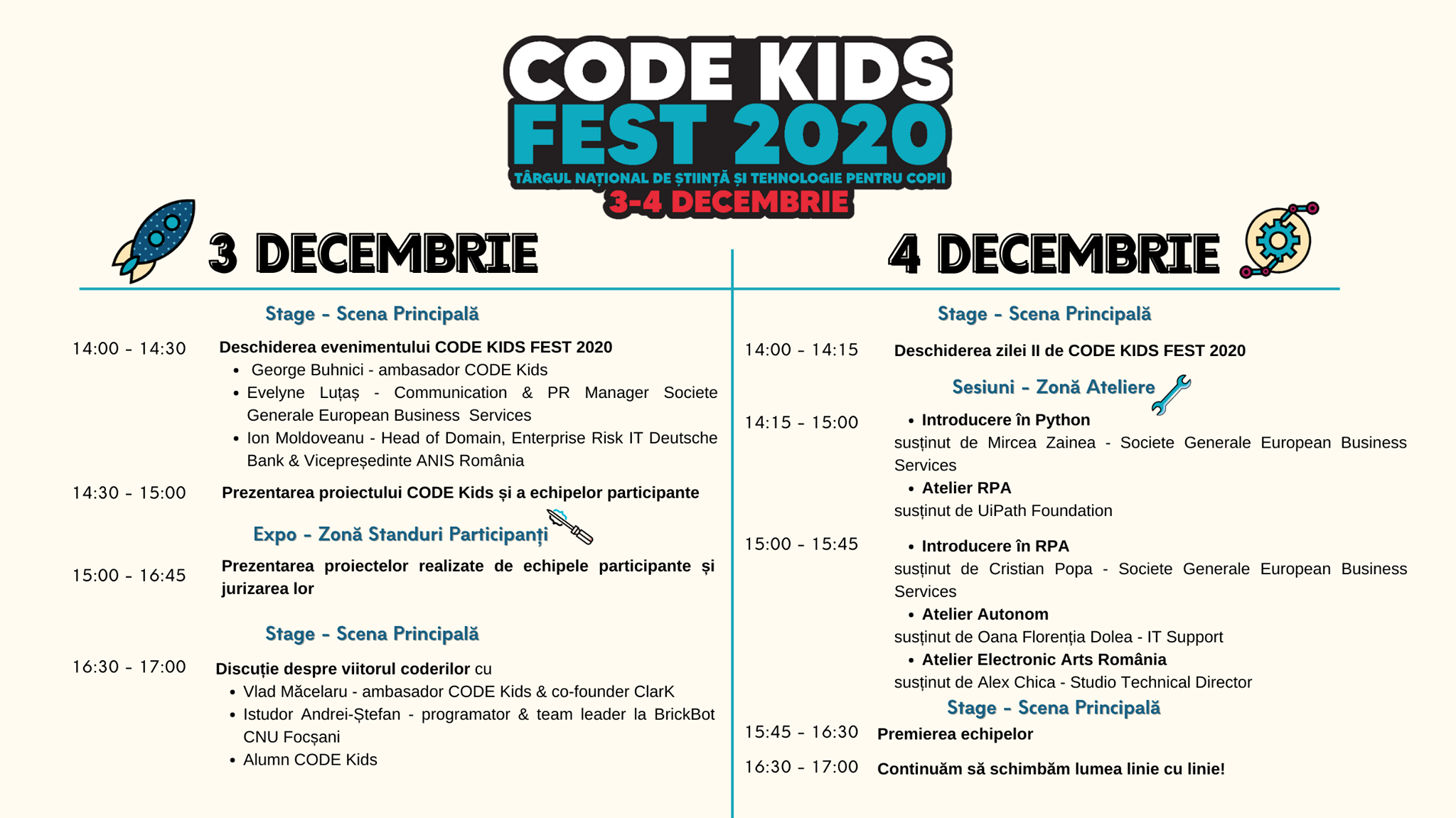 CODE KIDS
FEST 2020
TÂRGUL NAȚIONAL DE ȘTIINȚĂ ȘI TEHNOLOGIE PENTRU COPII
3-4 DECEMBRIE

3 DECEMBRIE

Stage - Scena Principală

14:00 - 14:30 Deschiderea evenimentului CODE KIDS FEST 2020
• George Buhnici - ambasador CODE Kids
• Evelyne Luțaș - Communication & PR Manager Societe Generale European Business Services
• Ion Moldoveanu - Head of Domain, Enterprise Risk IT Deutsche Bank & Vicepreședinte ANIS România

14:30 - 15:00 Prezentarea proiectului CODE Kids și a echipelor participante

Expo - Zonă Standuri Participanți

15:00 - 16:45 Prezentarea proiectelor realizate de echipele participante și jurizarea lor

Stage - Scena Principală

16:30 - 17:00 Discuție despre viitorul coderilor cu
• Vlad Măcelaru - ambasador CODE Kids & co-founder ClarK
• Istudor Andrei-Ștefan - programator & team leader la BrickBot CNU Focșani
• Alumn CODE Kids

4 DECEMBRIE

Stage - Scena Principală

14:00 - 14:15 Deschiderea zilei II de CODE KIDS FEST 2020

Sesiuni - Zonă Ateliere

14:15 - 15:00
• Introducere în Python
susținut de Mircea Zainea - Societe Generale European Business Services
• Atelier RPA
susținut de UiPath Foundation

15:00 - 15:45
• Introducere în RPA
susținut de Cristian Popa - Societe Generale European Business Services
• Atelier Autonom
susținut de Oana Florenția Dolea - IT Support
• Atelier Electronic Arts România
susținut de Alex Chica - Studio Technical Director

Stage - Scena Principală

15:45 - 16:30 Premierea echipelor

16:30 - 17:00 Continuăm să schimbăm lumea linie cu linie!